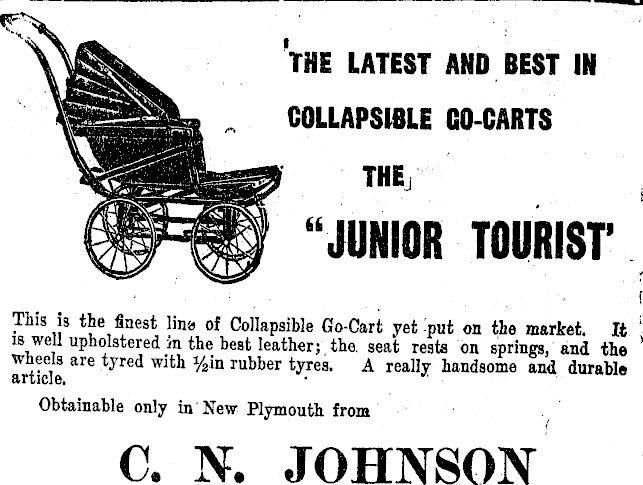 THE LATEST AND BEST IN

COLLAPSIBLE GO-CARTS

THE

"JUNIOR TOURIST'

This is the finest line of Collapsible Go-Cart yet put on the market. It is well upholstered in the best leather; the seat rests on springs, and the wheels are tyred with ½in rubber tyres. A really handsome and durable article.

Obtainable only in New Plymouth from

C. N. JOHNSON